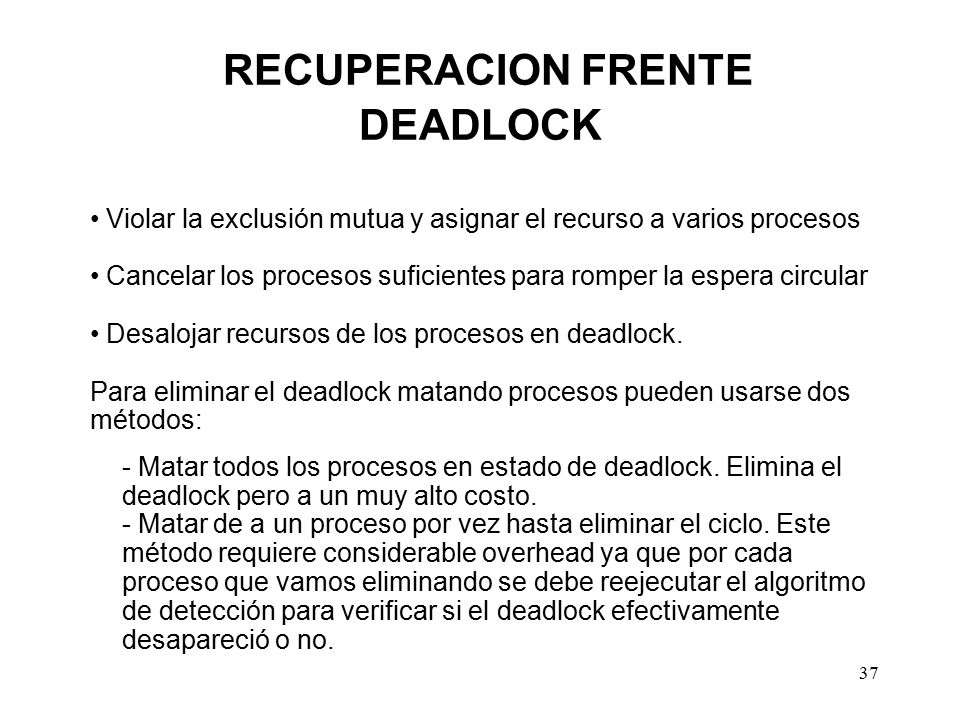 RECUPERACION FRENTE DEADLOCK

• Violar la exclusión mutua y asignar el recurso a varios procesos

• Cancelar los procesos suficientes para romper la espera circular

• Desalojar recursos de los procesos en deadlock.

Para eliminar el deadlock matando procesos pueden usarse dos métodos:

- Matar todos los procesos en estado de deadlock. Elimina el deadlock pero a un muy alto costo.
- Matar de a un proceso por vez hasta eliminar el ciclo. Este método requiere considerable overhead ya que por cada proceso que vamos eliminando se debe reejecutar el algoritmo de detección para verificar si el deadlock efectivamente desapareció o no.

37